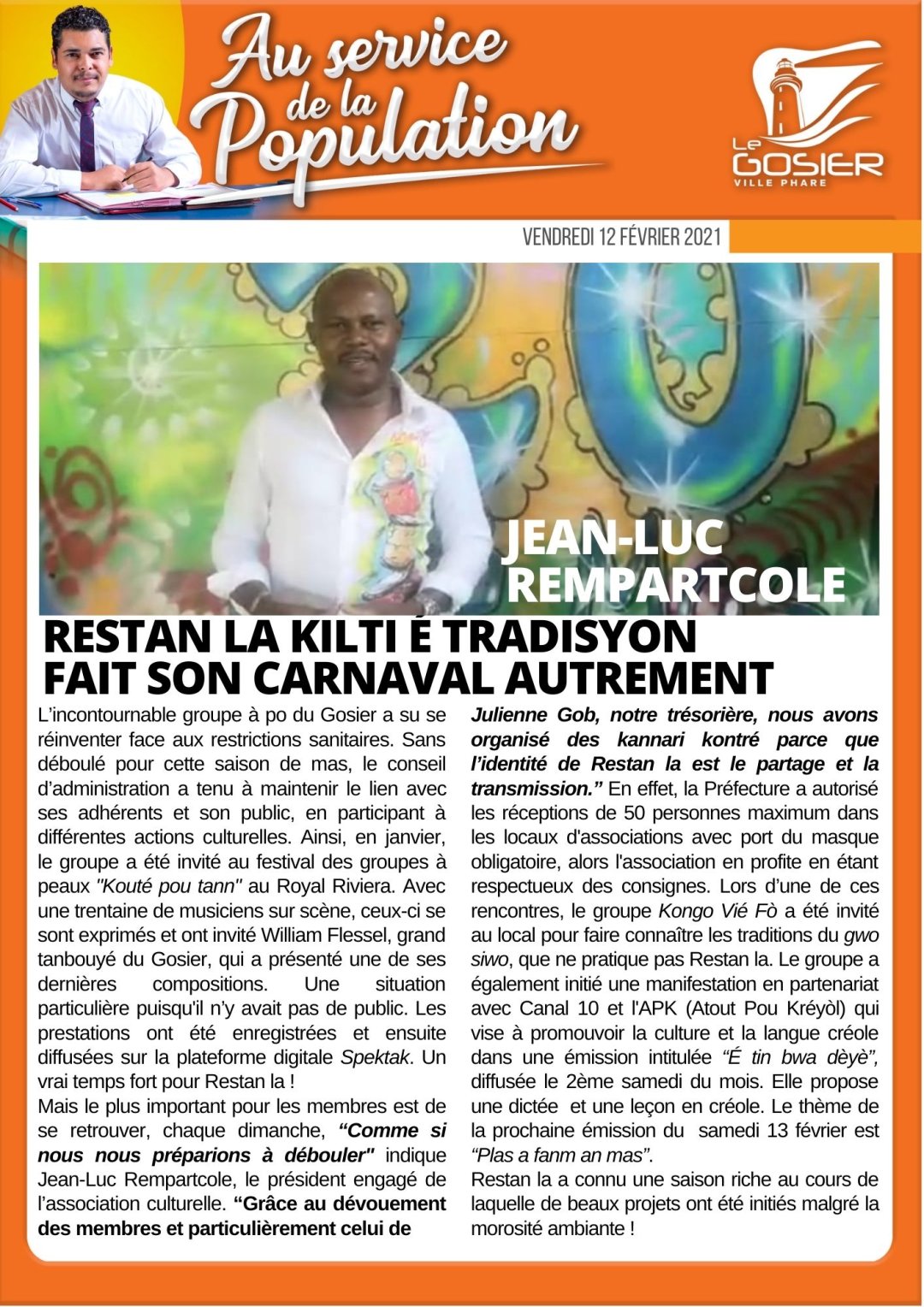 Au service de la Population

Le GOSIER
VILLE PHARE

VENDREDI 12 FÉVRIER 2021

JEAN-LUC REMPARTCOLE

RESTAN LA KILTI É TRADISYON FAIT SON CARNAVAL AUTREMENT

L'incontournable groupe à po du Gosier a su se réinventer face aux restrictions sanitaires. Sans déboulé pour cette saison de mas, le conseil d'administration a tenu à maintenir le lien avec ses adhérents et son public, en participant à différentes actions culturelles. Ainsi, en janvier, le groupe a été invité au festival des groupes à peaux "Kouté pou tann" au Royal Riviera. Avec une trentaine de musiciens sur scène, ceux-ci se sont exprimés et ont invité William Flessel, grand tanbouyé du Gosier, qui a présenté une de ses dernières compositions. Une situation particulière puisqu'il n'y avait pas de public. Les prestations ont été enregistrées et ensuite diffusées sur la plateforme digitale Spektak. Un vrai temps fort pour Restan la !
Mais le plus important pour les membres est de se retrouver, chaque dimanche, "Comme si nous nous préparions à débouler" indique Jean-Luc Rempartcole, le président engagé de l'association culturelle. "Grâce au dévouement des membres et particulièrement celui de Julienne Gob, notre trésorière, nous avons organisé des kannari kontré parce que l'identité de Restan la est le partage et la transmission." En effet, la Préfecture a autorisé les réceptions de 50 personnes maximum dans les locaux d'associations avec port du masque obligatoire, alors l'association en profite en étant respectueux des consignes. Lors d'une de ces rencontres, le groupe Kongo Vié Fò a été invité au local pour faire connaître les traditions du gwo siwo, que ne pratique pas Restan la. Le groupe a également initié une manifestation en partenariat avec Canal 10 et l'APK (Atout Pou Kréyòl) qui vise à promouvoir la culture et la langue créole dans une émission intitulée "É tin bwa dèyè", diffusée le 2ème samedi du mois. Elle propose une dictée et une leçon en créole. Le thème de la prochaine émission du samedi 13 février est "Plas a fanm an mas".
Restan la a connu une saison riche au cours de laquelle de beaux projets ont été initiés malgré la morosité ambiante !